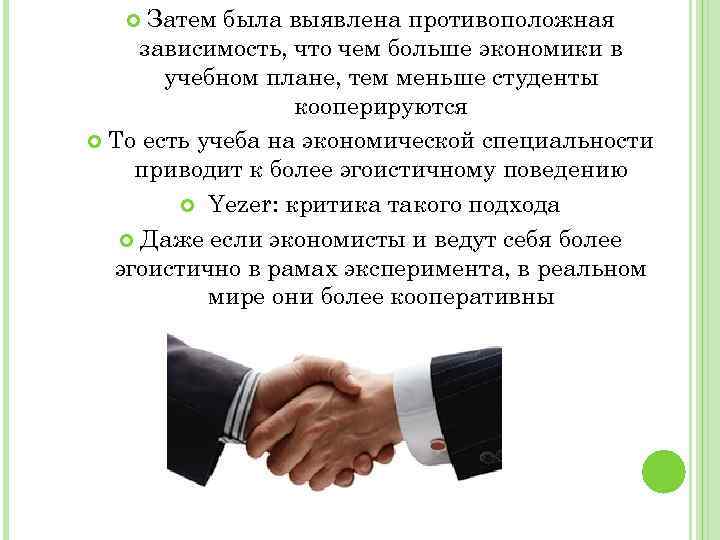 Затем была выявлена противоположная зависимость, что чем больше экономики в учебном плане, тем меньше студенты кооперируются

То есть учеба на экономической специальности приводит к более эгоистичному поведению

Yezer: критика такого подхода

Даже если экономисты и ведут себя более эгоистично в рамах эксперимента, в реальном мире они более кооперативны